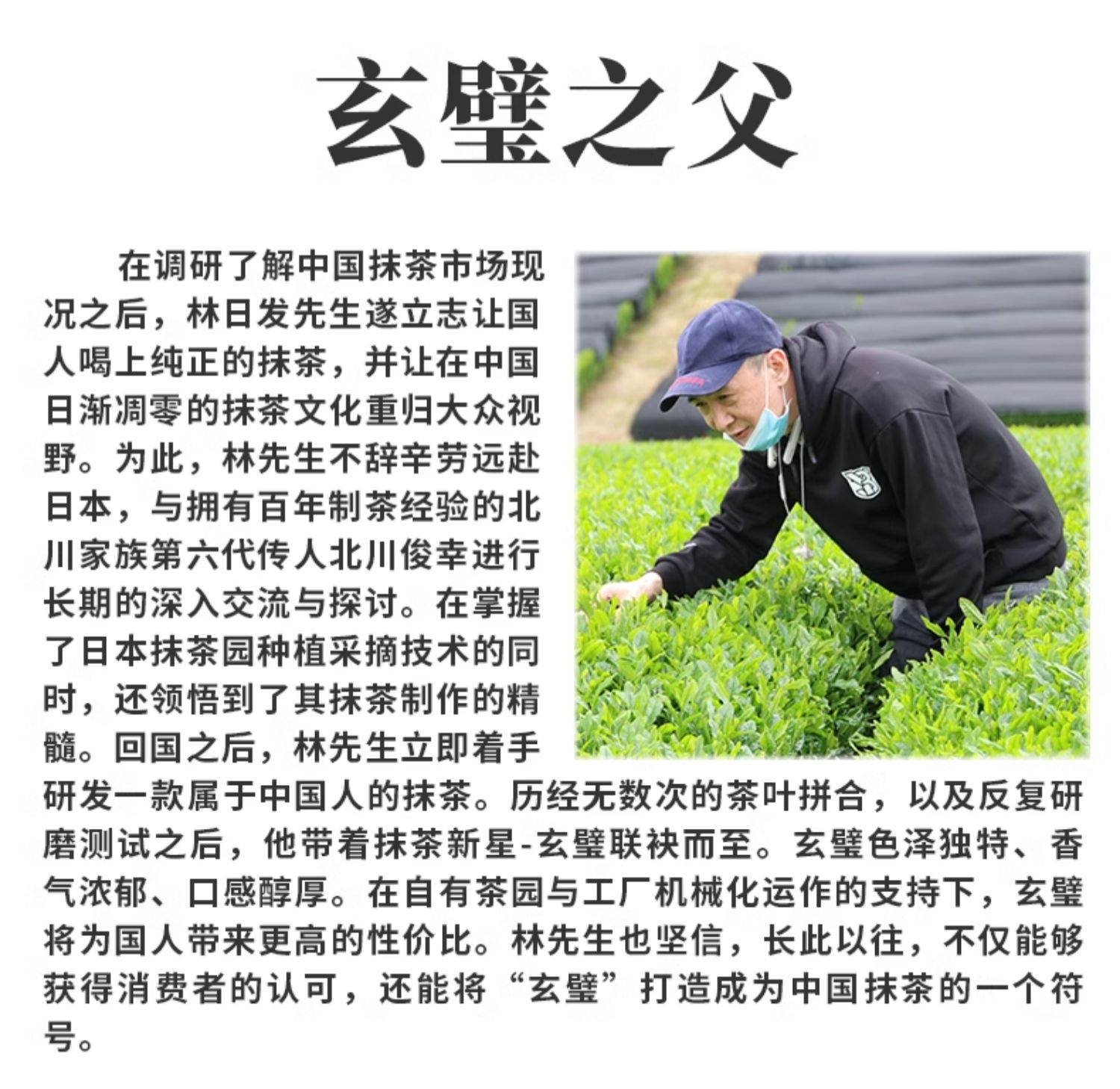 玄璧之父

在调研了解中国抹茶市场现况之后，林日发先生遂立志让国人喝上纯正的抹茶，并让在中国日渐凋零的抹茶文化重归大众视野。为此，林先生不辞辛劳远赴日本，与拥有百年制茶经验的北川家族第六代传人北川俊幸进行长期的深入交流与探讨。在掌握了日本抹茶园种植采摘技术的同时，还领悟到了其抹茶制作的精髓。回国之后，林先生立即着手研发一款属于中国人的抹茶。历经无数次的茶叶拼合，以及反复研磨测试之后，他带着抹茶新星-玄璧联袂而至。玄璧色泽独特、香气浓郁、口感醇厚。在自有茶园与工厂机械化运作的支持下，玄璧将为国人带来更高的性价比。林先生也坚信，长此以往，不仅能够获得消费者的认可，还能将“玄璧”打造成为中国抹茶的一个符号。